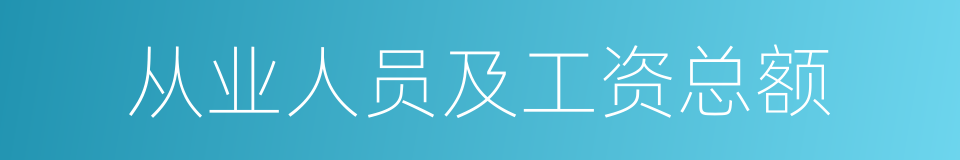 从业人员及工资总额